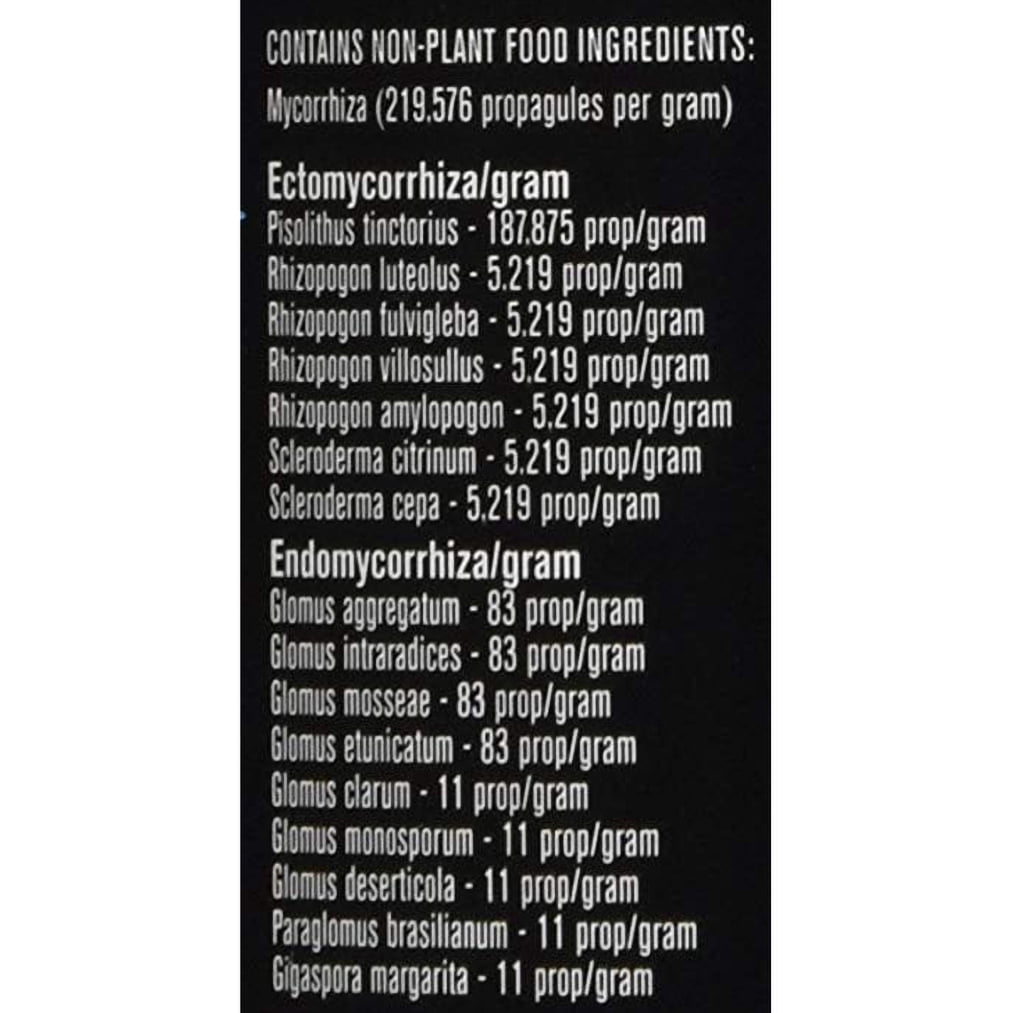 CONTAINS NON-PLANT FOOD INGREDIENTS:
Mycorrhiza (219.576 propagules per gram)

Ectomycorrhiza/gram
Pisolithus tinctorius - 187.875 prop/gram
Rhizopogon luteolus - 5.219 prop/gram
Rhizopogon fulvigleba - 5.219 prop/gram
Rhizopogon villosullus - 5.219 prop/gram
Rhizopogon amylopogon - 5.219 prop/gram
Scleroderma citrinum - 5.219 prop/gram
Scleroderma cepa - 5.219 prop/gram

Endomycorrhiza/gram
Glomus aggregatum - 83 prop/gram
Glomus intraradices - 83 prop/gram
Glomus mosseae - 83 prop/gram
Glomus etunicatum - 83 prop/gram
Glomus clarum - 11 prop/gram
Glomus monosporum - 11 prop/gram
Glomus deserticola - 11 prop/gram
Paraglomus brasilianum - 11 prop/gram
Gigaspora margarita - 11 prop/gram